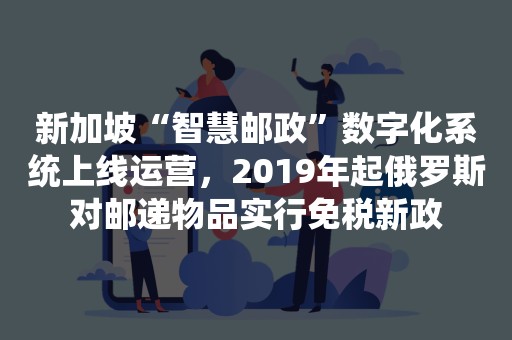 新加坡“智慧邮政”数字化系统上线运营，2019年起俄罗斯对邮递物品实行免税新政